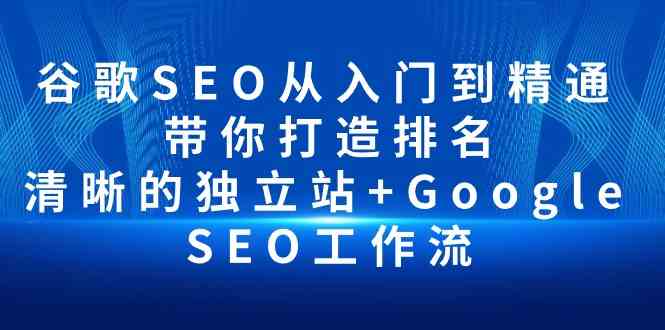 谷歌SEO从入门到精通
带你打造排名
清晰的独立站+Google
SEO工作流